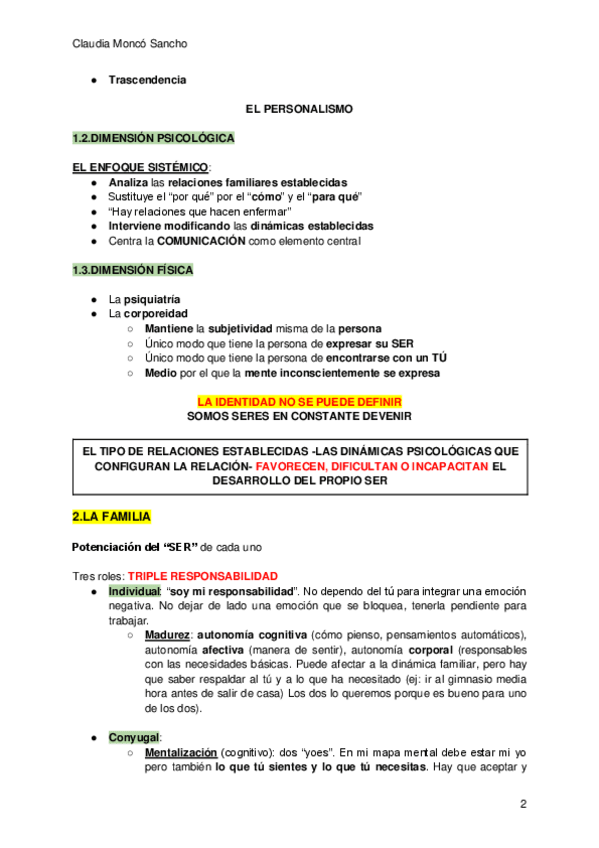 Claudia Moncó Sancho

● Trascendencia

EL PERSONALISMO

1.2.DIMENSIÓN PSICOLÓGICA

EL ENFOQUE SISTÉMICO:
● Analiza las relaciones familiares establecidas
● Sustituye el "por qué" por el "cómo" y el "para qué"
● "Hay relaciones que hacen enfermar"
● Interviene modificando las dinámicas establecidas
● Centra la COMUNICACIÓN como elemento central

1.3.DIMENSIÓN FÍSICA

● La psiquiatría
● La corporeidad
○ Mantiene la subjetividad misma de la persona
○ Único modo que tiene la persona de expresar su SER
○ Único modo que tiene la persona de encontrarse con un TÚ
○ Medio por el que la mente inconscientemente se expresa

LA IDENTIDAD NO SE PUEDE DEFINIR
SOMOS SERES EN CONSTANTE DEVENIR

EL TIPO DE RELACIONES ESTABLECIDAS -LAS DINÁMICAS PSICOLÓGICAS QUE CONFIGURAN LA RELACIÓN- FAVORECEN, DIFICULTAN O INCAPACITAN EL DESARROLLO DEL PROPIO SER

2.LA FAMILIA

Potenciación del "SER" de cada uno

Tres roles: TRIPLE RESPONSABILIDAD
● Individual: "soy mi responsabilidad". No dependo del tú para integrar una emoción negativa. No dejar de lado una emoción que se bloquea, tenerla pendiente para trabajar.
○ Madurez: autonomía cognitiva (cómo pienso, pensamientos automáticos), autonomía afectiva (manera de sentir), autonomía corporal (responsables con las necesidades básicas. Puede afectar a la dinámica familiar, pero hay que saber respaldar al tú y a lo que ha necesitado (ej: ir al gimnasio media hora antes de salir de casa) Los dos lo queremos porque es bueno para uno de los dos).

● Conyugal:
○ Mentalización (cognitivo): dos "yoes". En mi mapa mental debe estar mi yo pero también lo que tú sientes y lo que tú necesitas. Hay que aceptar y

2